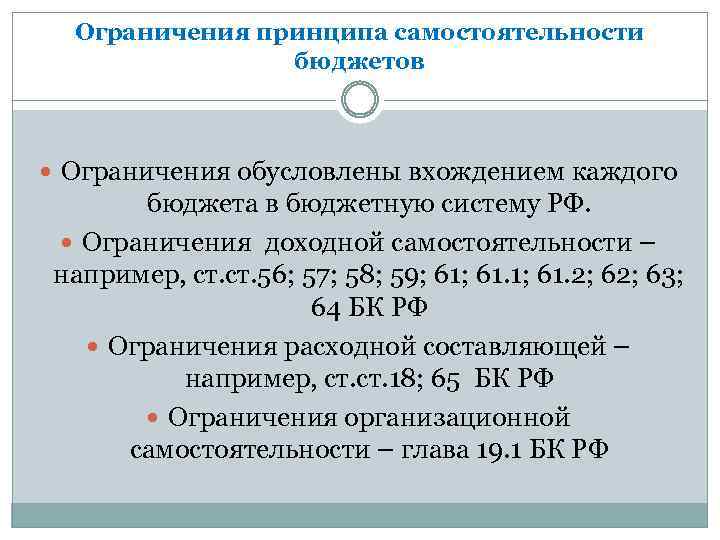 Ограничения принципа самостоятельности бюджетов

Ограничения обусловлены вхождением каждого бюджета в бюджетную систему РФ.

Ограничения доходной самостоятельности – например, ст.ст.56; 57; 58; 59; 61; 61.1; 61.2; 62; 63; 64 БК РФ

Ограничения расходной составляющей – например, ст.ст.18; 65 БК РФ

Ограничения организационной самостоятельности – глава 19.1 БК РФ